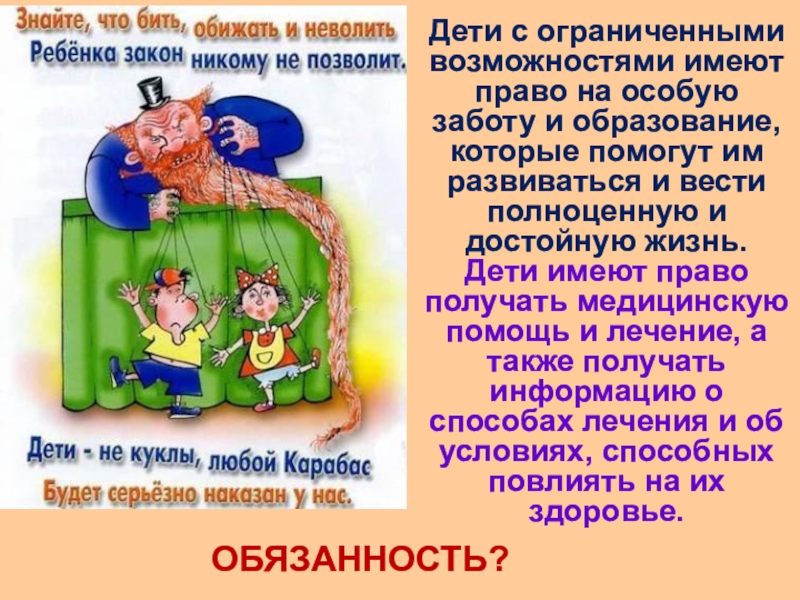 Знайте, что бить, обижать и неволить
Ребёнка закон никому не позволит.

Дети - не куклы, любой Карабас
Будет серьёзно наказан у нас.

Дети с ограниченными возможностями имеют право на особую заботу и образование, которые помогут им развиваться и вести полноценную и достойную жизнь.
Дети имеют право получать медицинскую помощь и лечение, а также получать информацию о способах лечения и об условиях, способных повлиять на их здоровье.

ОБЯЗАННОСТЬ?